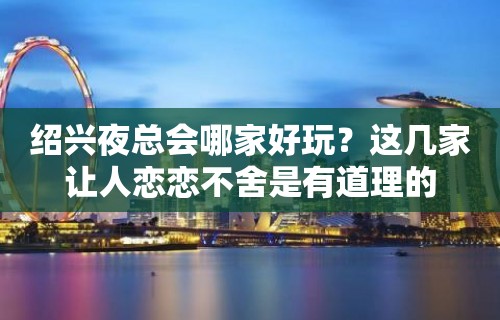 绍兴夜总会哪家好玩？这几家让人恋恋不舍是有道理的